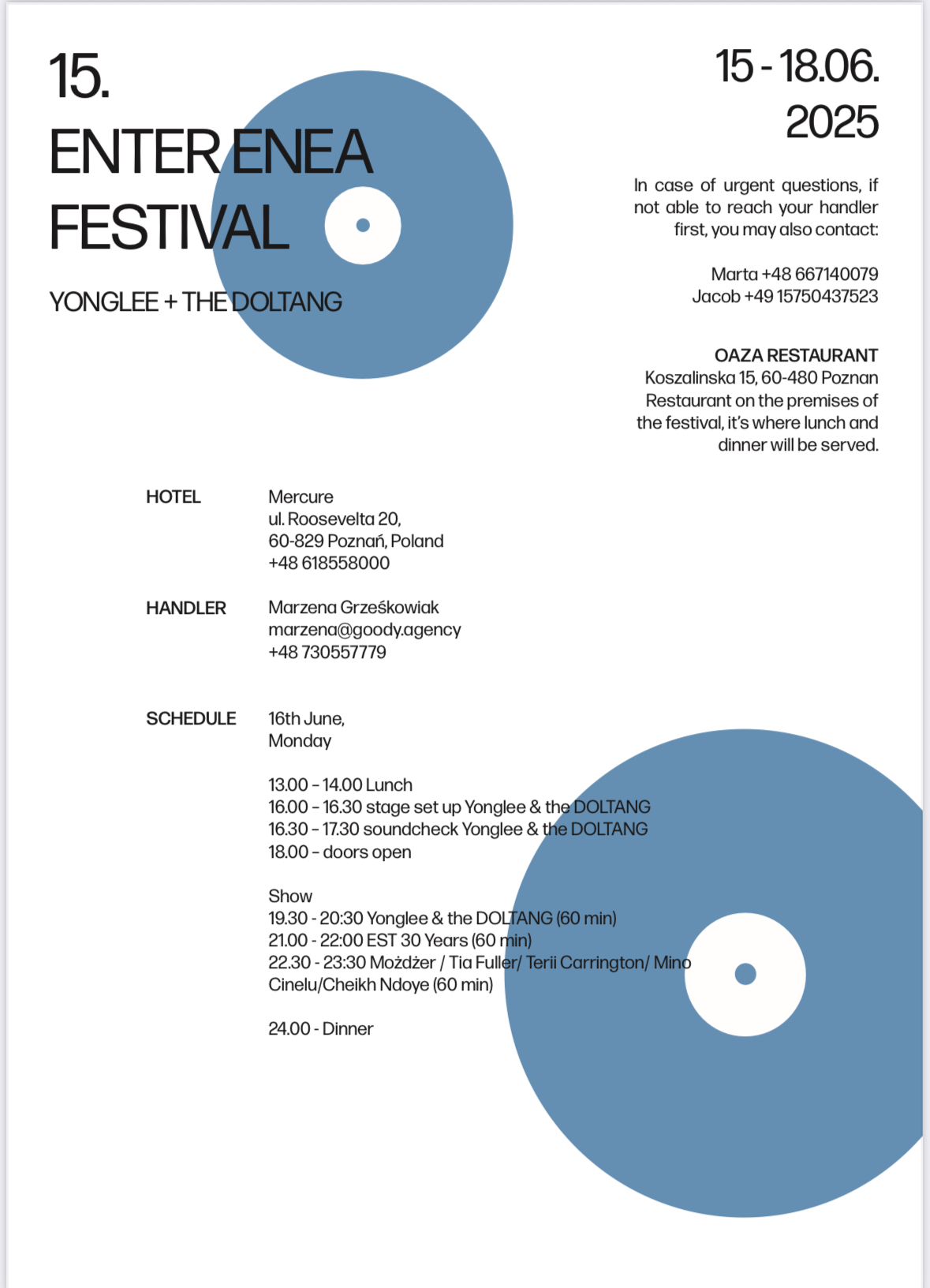 15.
ENTER ENEA FESTIVAL

YONGLEE + THE DOLTANG

15 - 18.06. 2025

In case of urgent questions, if not able to reach your handler first, you may also contact:

Marta +48 667140079
Jacob +49 15750437523

OAZA RESTAURANT
Koszalinska 15, 60-480 Poznan
Restaurant on the premises of the festival, it's where lunch and dinner will be served.

HOTEL
Mercure
ul. Roosevelta 20,
60-829 Poznań, Poland
+48 618558000

HANDLER
Marzena Grześkowiak
marzena@goody.agency
+48 730557779

SCHEDULE
16th June,
Monday

13.00 – 14.00 Lunch
16.00 – 16.30 stage set up Yonglee & the DOLTANG
16.30 – 17.30 soundcheck Yonglee & the DOLTANG
18.00 – doors open

Show
19.30 - 20:30 Yonglee & the DOLTANG (60 min)
21.00 - 22:00 EST 30 Years (60 min)
22.30 - 23:30 Możdżer / Tia Fuller/ Terii Carrington/ Mino Cinelu/Cheikh Ndoye (60 min)

24.00 - Dinner